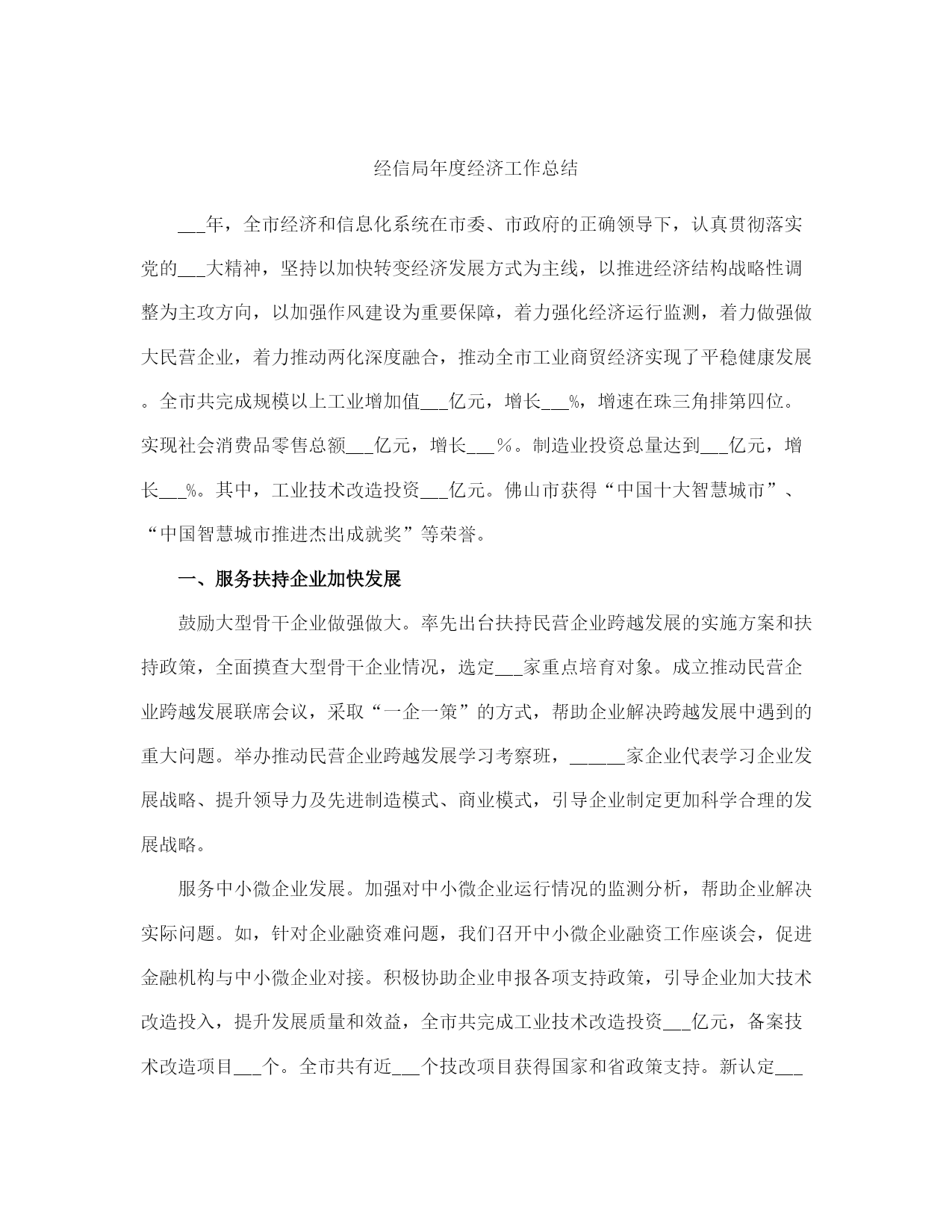 经信局年度经济工作总结

___年，全市经济和信息化系统在市委、市政府的正确领导下，认真贯彻落实党的___大精神，坚持以加快转变经济发展方式为主线，以推进经济结构战略性调整为主攻方向，以加强作风建设为重要保障，着力强化经济运行监测，着力做强做大民营企业，着力推动两化深度融合，推动全市工业商贸经济实现了平稳健康发展。全市共完成规模以上工业增加值___亿元，增长___%，增速在珠三角排第四位。实现社会消费品零售总额___亿元，增长___％。制造业投资总量达到___亿元，增长___%。其中，工业技术改造投资___亿元。佛山市获得“中国十大智慧城市”、“中国智慧城市推进杰出成就奖”等荣誉。

一、服务扶持企业加快发展

鼓励大型骨干企业做强做大。率先出台扶持民营企业跨越发展的实施方案和扶持政策，全面摸查大型骨干企业情况，选定___家重点培育对象。成立推动民营企业跨越发展联席会议，采取“一企一策”的方式，帮助企业解决跨越发展中遇到的重大问题。举办推动民营企业跨越发展学习考察班，______家企业代表学习企业发展战略、提升领导力及先进制造模式、商业模式，引导企业制定更加科学合理的发展战略。

服务中小微企业发展。加强对中小微企业运行情况的监测分析，帮助企业解决实际问题。如，针对企业融资难问题，我们召开中小微企业融资工作座谈会，促进金融机构与中小微企业对接。积极协助企业申报各项支持政策，引导企业加大技术改造投入，提升发展质量和效益，全市共完成工业技术改造投资___亿元，备案技术改造项目___个。全市共有近___个技改项目获得国家和省政策支持。新认定___